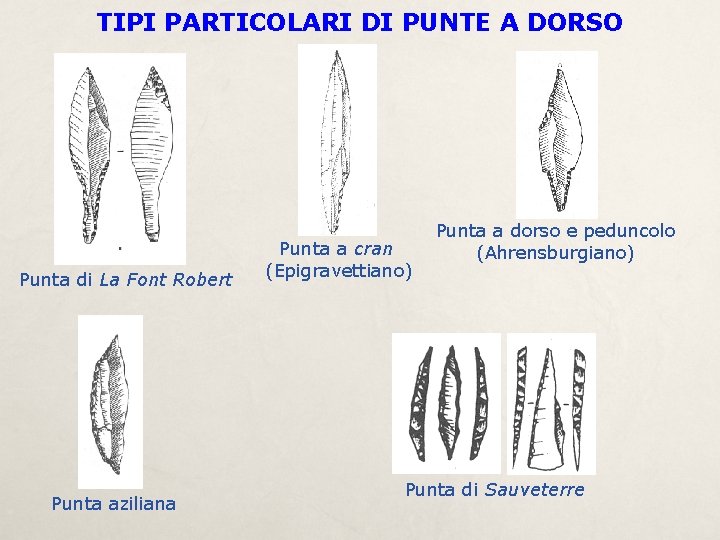 TIPI PARTICOLARI DI PUNTE A DORSO

Punta di La Font Robert

Punta a cran
(Epigravettiano)

Punta a dorso e peduncolo
(Ahrensburgiano)

Punta aziliana

Punta di Sauveterre